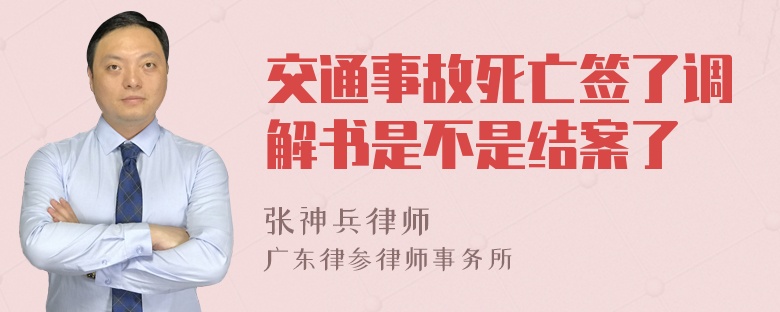 交通事故死亡签了调解书是不是结案了

张神兵律师

广东律参律师事务所